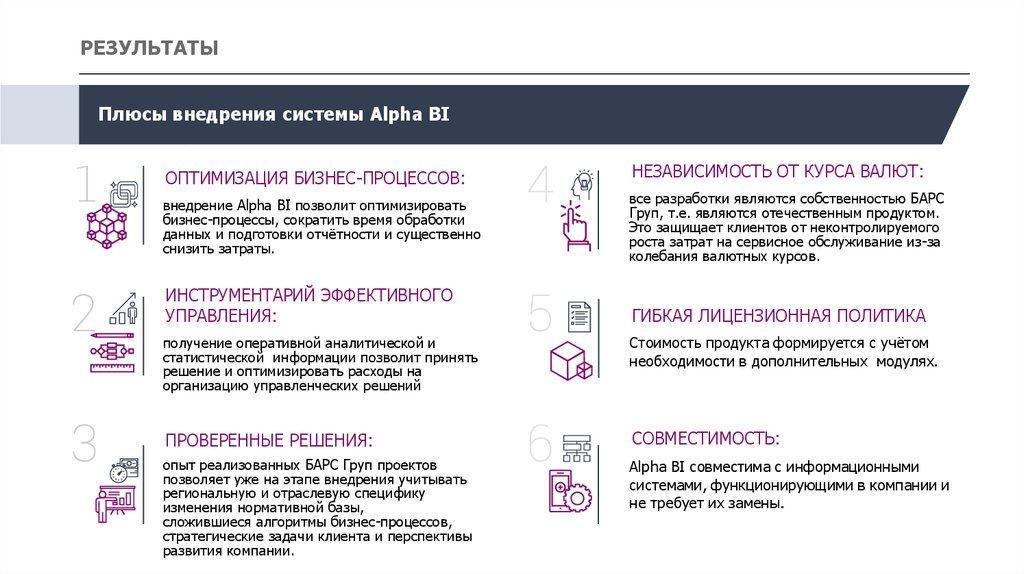 РЕЗУЛЬТАТЫ

Плюсы внедрения системы Alpha BI

1

ОПТИМИЗАЦИЯ БИЗНЕС-ПРОЦЕССОВ:

внедрение Alpha BI позволит оптимизировать бизнес-процессы, сократить время обработки данных и подготовки отчётности и существенно снизить затраты.

2

ИНСТРУМЕНТАРИЙ ЭФФЕКТИВНОГО УПРАВЛЕНИЯ:

получение оперативной аналитической и статистической информации позволит принять решение и оптимизировать расходы на организацию управленческих решений

3

ПРОВЕРЕННЫЕ РЕШЕНИЯ:

опыт реализованных БАРС Груп проектов позволяет уже на этапе внедрения учитывать региональную и отраслевую специфику изменения нормативной базы, сложившиеся алгоритмы бизнес-процессов, стратегические задачи клиента и перспективы развития компании.

4

НЕЗАВИСИМОСТЬ ОТ КУРСА ВАЛЮТ:

все разработки являются собственностью БАРС Груп, т.е. являются отечественным продуктом. Это защищает клиентов от неконтролируемого роста затрат на сервисное обслуживание из-за колебания валютных курсов.

5

ГИБКАЯ ЛИЦЕНЗИОННАЯ ПОЛИТИКА

Стоимость продукта формируется с учётом необходимости в дополнительных модулях.

6

СОВМЕСТИМОСТЬ:

Alpha BI совместима с информационными системами, функционирующими в компании и не требует их замены.